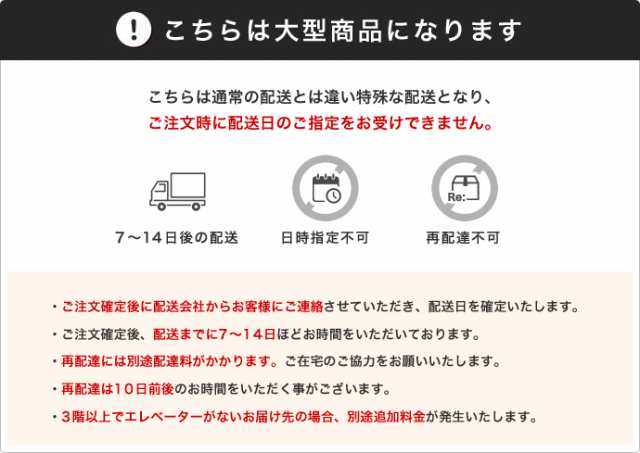 ! こちらは大型商品になります

こちらは通常の配送とは違い特殊な配送となり、
ご注文時に配送日のご指定をお受けできません。

Re:

7～14日後の配送

日時指定不可

再配達不可

・ご注文確定後に配送会社からお客様にご連絡させていただき、配送日を確定いたします。

・ご注文確定後、配送までに7～14日ほどお時間をいただいております。

・再配達には別途配達料がかかります。ご在宅のご協力をお願いいたします。

・再配達は10日前後のお時間をいただく事がございます。

・3階以上でエレベーターがないお届け先の場合、別途追加料金が発生いたします。